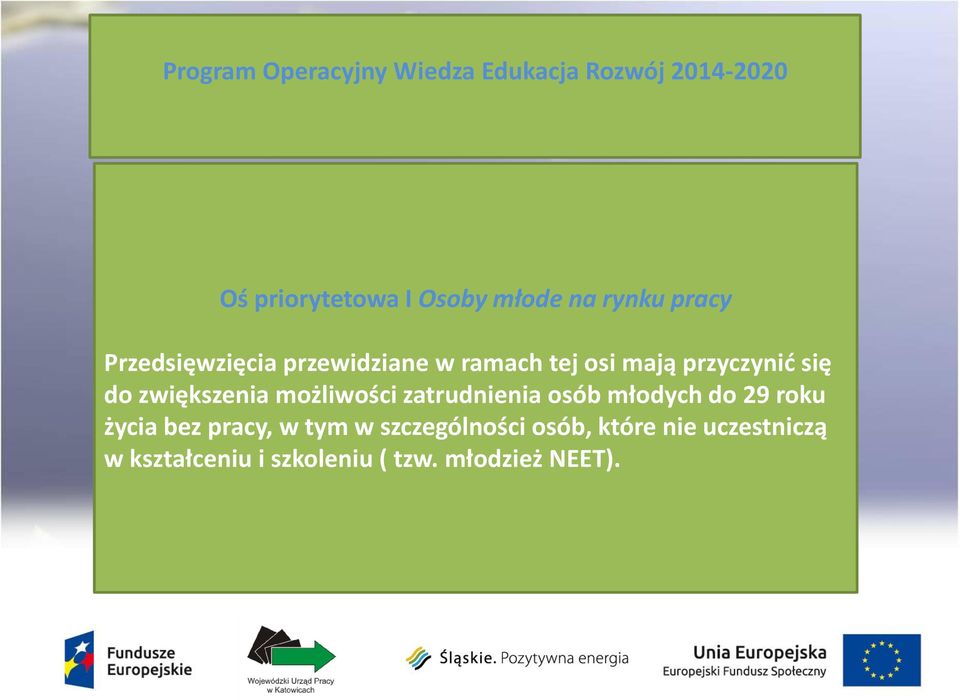 Program Operacyjny Wiedza Edukacja Rozwój 2014-2020

Oś priorytetowa I Osoby młode na rynku pracy

Przedsięwzięcia przewidziane w ramach tej osi mają przyczynić się do zwiększenia możliwości zatrudnienia osób młodych do 29 roku życia bez pracy, w tym w szczególności osób, które nie uczestniczą w kształceniu i szkoleniu ( tzw. młodzież NEET).

Fundusze Europejskie

Wojewódzki Urząd Pracy w Katowicach

Śląskie. Pozytywna energia

Unia Europejska
Europejski Fundusz Społeczny